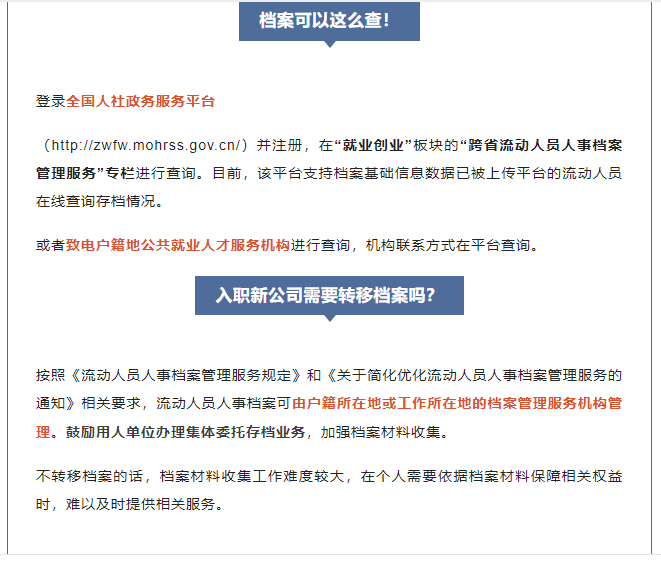 档案可以这么查!

登录全国人社政务服务平台

（http://zwfw.mohrss.gov.cn/）并注册，在“就业创业”板块的“跨省流动人员人事档案管理服务”专栏进行查询。目前，该平台支持档案基础信息数据已被上传平台的流动人员在线查询存档情况。

或者致电户籍地公共就业人才服务机构进行查询，机构联系方式在平台查询。

入职新公司需要转移档案吗?

按照《流动人员人事档案管理服务规定》和《关于简化优化流动人员人事档案管理服务的通知》相关要求，流动人员人事档案可由户籍所在地或工作所在地的档案管理服务机构管理。鼓励用人单位办理集体委托存档业务，加强档案材料收集。

不转移档案的话，档案材料收集工作难度较大，在个人需要依据档案材料保障相关权益时，难以及时提供相关服务。